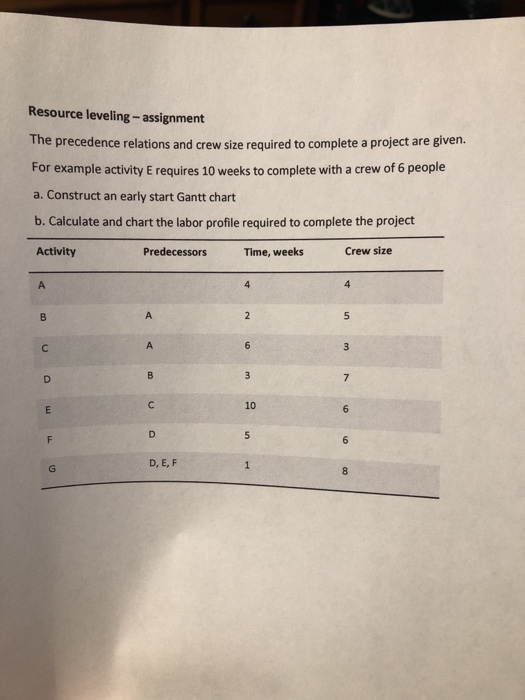 Resource leveling – assignment

The precedence relations and crew size required to complete a project are given.

For example activity E requires 10 weeks to complete with a crew of 6 people

a. Construct an early start Gantt chart

b. Calculate and chart the labor profile required to complete the project

| Activity | Predecessors | Time, weeks | Crew size |
|---|---|---|---|
| A | | 4 | 4 |
| B | A | 2 | 5 |
| C | A | 6 | 3 |
| D | B | 3 | 7 |
| E | C | 10 | 6 |
| F | D | 5 | 6 |
| G | D, E, F | 1 | 8 |